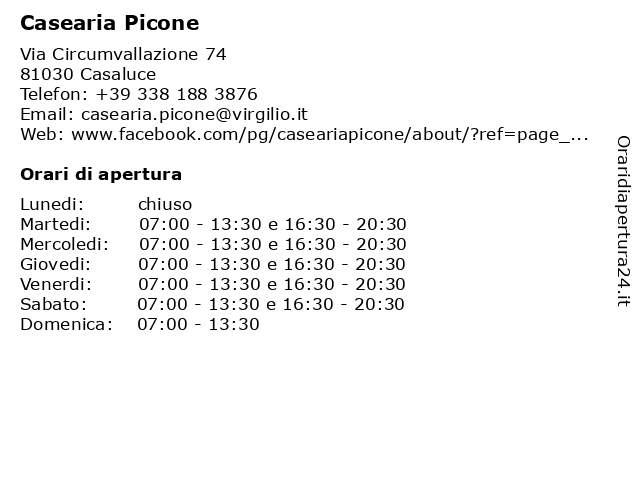 Casearia Picone

Via Circumvallazione 74
81030 Casaluce
Telefon: +39 338 188 3876
Email: casearia.picone@virgilio.it
Web: www.facebook.com/pg/caseariapicone/about/?ref=page_...

Orari di apertura

| | |
|---|---|
| Lunedi: | chiuso |
| Martedi: | 07:00 - 13:30 e 16:30 - 20:30 |
| Mercoledi: | 07:00 - 13:30 e 16:30 - 20:30 |
| Giovedi: | 07:00 - 13:30 e 16:30 - 20:30 |
| Venerdi: | 07:00 - 13:30 e 16:30 - 20:30 |
| Sabato: | 07:00 - 13:30 e 16:30 - 20:30 |
| Domenica: | 07:00 - 13:30 |

Oraridiapertura24.it